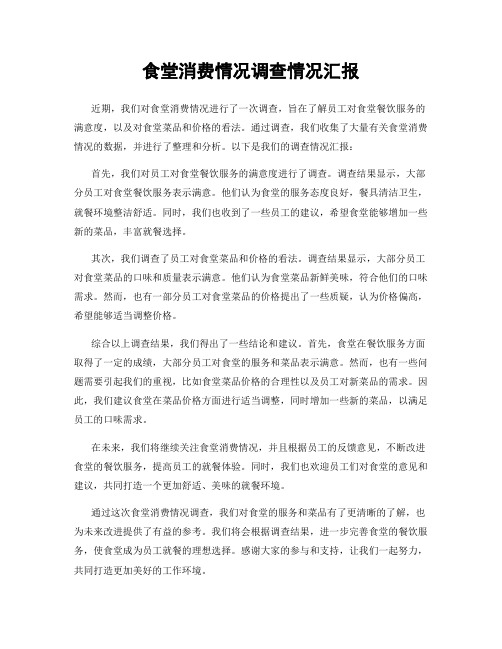 食堂消费情况调查情况汇报

近期，我们对食堂消费情况进行了一次调查，旨在了解员工对食堂餐饮服务的满意度，以及对食堂菜品和价格的看法。通过调查，我们收集了大量有关食堂消费情况的数据，并进行了整理和分析。以下是我们的调查情况汇报：

首先，我们对员工对食堂餐饮服务的满意度进行了调查。调查结果显示，大部分员工对食堂餐饮服务表示满意。他们认为食堂的服务态度良好，餐具清洁卫生，就餐环境整洁舒适。同时，我们也收到了一些员工的建议，希望食堂能够增加一些新的菜品，丰富就餐选择。

其次，我们调查了员工对食堂菜品和价格的看法。调查结果显示，大部分员工对食堂菜品的口味和质量表示满意。他们认为食堂菜品新鲜美味，符合他们的口味需求。然而，也有一部分员工对食堂菜品的价格提出了一些质疑，认为价格偏高，希望能够适当调整价格。

综合以上调查结果，我们得出了一些结论和建议。首先，食堂在餐饮服务方面取得了一定的成绩，大部分员工对食堂的服务和菜品表示满意。然而，也有一些问题需要引起我们的重视，比如食堂菜品价格的合理性以及员工对新菜品的需求。因此，我们建议食堂在菜品价格方面进行适当调整，同时增加一些新的菜品，以满足员工的口味需求。

在未来，我们将继续关注食堂消费情况，并且根据员工的反馈意见，不断改进食堂的餐饮服务，提高员工的就餐体验。同时，我们也欢迎员工们对食堂的意见和建议，共同打造一个更加舒适、美味的就餐环境。

通过这次食堂消费情况调查，我们对食堂的服务和菜品有了更清晰的了解，也为未来改进提供了有益的参考。我们将会根据调查结果，进一步完善食堂的餐饮服务，使食堂成为员工就餐的理想选择。感谢大家的参与和支持，让我们一起努力，共同打造更加美好的工作环境。